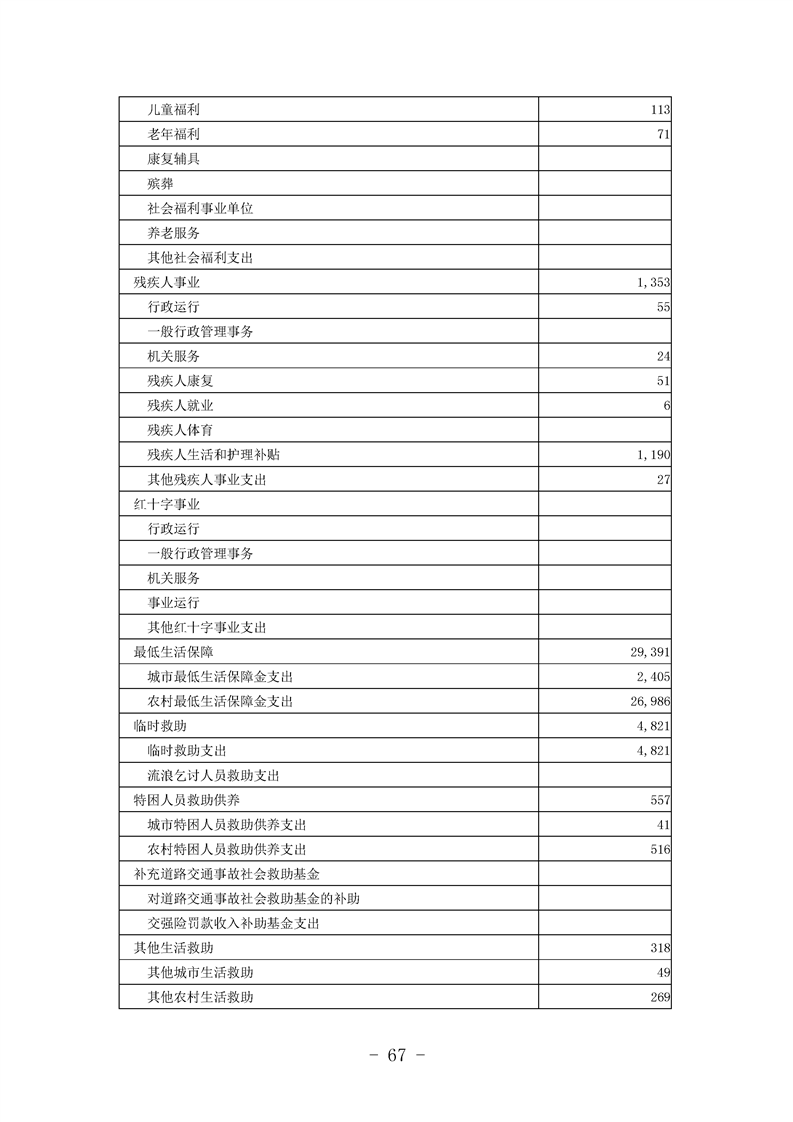 | | |
|---|---|
| 儿童福利 | 113 |
| 老年福利 | 71 |
| 康复辅具 | |
| 殡葬 | |
| 社会福利事业单位 | |
| 养老服务 | |
| 其他社会福利支出 | |
| 残疾人事业 | 1,353 |
| 行政运行 | 55 |
| 一般行政管理事务 | |
| 机关服务 | 24 |
| 残疾人康复 | 51 |
| 残疾人就业 | 6 |
| 残疾人体育 | |
| 残疾人生活和护理补贴 | 1,190 |
| 其他残疾人事业支出 | 27 |
| 红十字事业 | |
| 行政运行 | |
| 一般行政管理事务 | |
| 机关服务 | |
| 事业运行 | |
| 其他红十字事业支出 | |
| 最低生活保障 | 29,391 |
| 城市最低生活保障金支出 | 2,405 |
| 农村最低生活保障金支出 | 26,986 |
| 临时救助 | 4,821 |
| 临时救助支出 | 4,821 |
| 流浪乞讨人员救助支出 | |
| 特困人员救助供养 | 557 |
| 城市特困人员救助供养支出 | 41 |
| 农村特困人员救助供养支出 | 516 |
| 补充道路交通事故社会救助基金 | |
| 对道路交通事故社会救助基金的补助 | |
| 交强险罚款收入补助基金支出 | |
| 其他生活救助 | 318 |
| 其他城市生活救助 | 49 |
| 其他农村生活救助 | 269 |

- 67 -